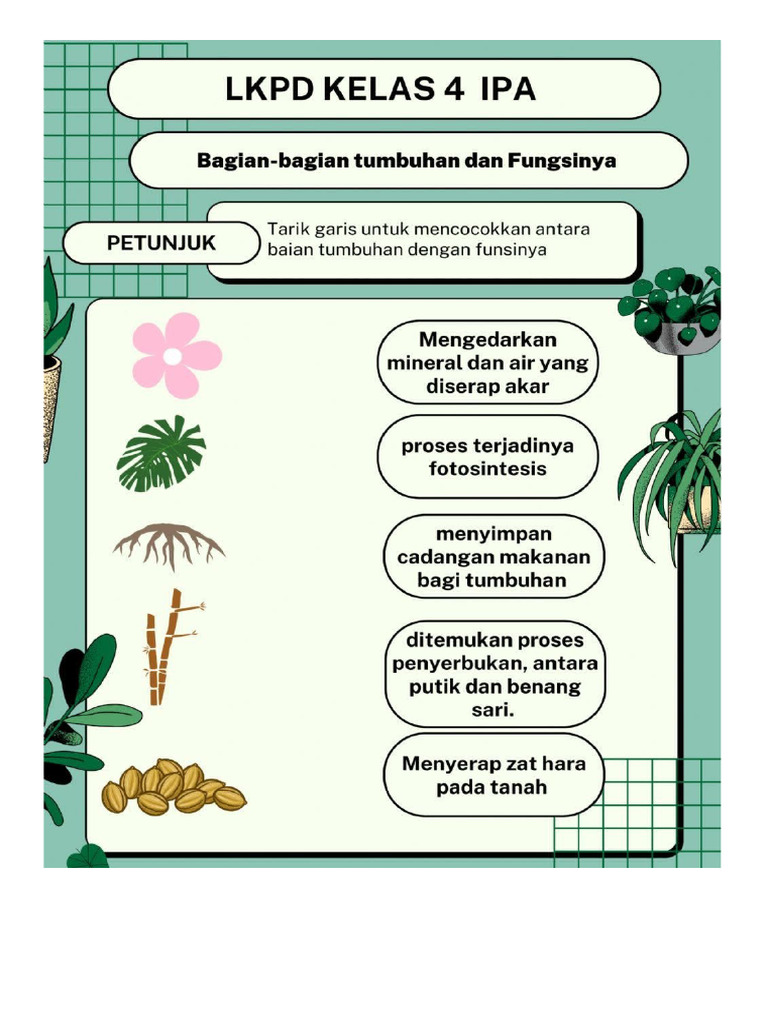 LKPD KELAS 4 IPA

Bagian-bagian tumbuhan dan Fungsinya

PETUNJUK

Tarik garis untuk mencocokkan antara baian tumbuhan dengan funsinya

Mengedarkan mineral dan air yang diserap akar

proses terjadinya fotosintesis

menyimpan cadangan makanan bagi tumbuhan

ditemukan proses penyerbukan, antara putik dan benang sari.

Menyerap zat hara pada tanah